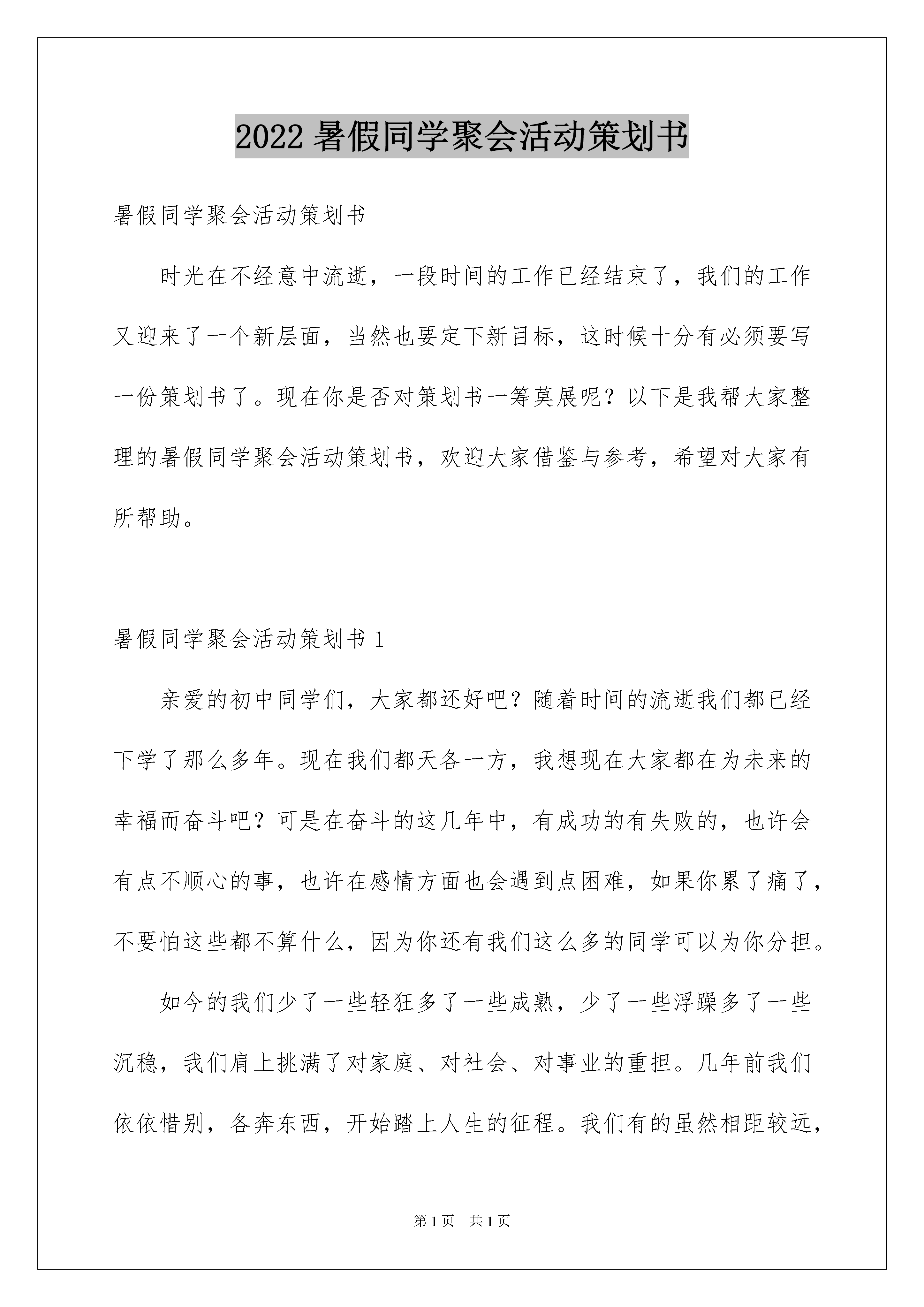 2022 暑假同学聚会活动策划书

暑假同学聚会活动策划书

时光在不经意中流逝，一段时间的工作已经结束了，我们的工作又迎来了一个新层面，当然也要定下新目标，这时候十分有必须要写一份策划书了。现在你是否对策划书一筹莫展呢？以下是我帮大家整理的暑假同学聚会活动策划书，欢迎大家借鉴与参考，希望对大家有所帮助。

暑假同学聚会活动策划书 1

亲爱的初中同学们，大家都还好吧？随着时间的流逝我们都已经下学了那么多年。现在我们都天各一方，我想现在大家都在为未来的幸福而奋斗吧？可是在奋斗的这几年中，有成功的有失败的，也许会有点不顺心的事，也许在感情方面也会遇到点困难，如果你累了痛了，不要怕这些都不算什么，因为你还有我们这么多的同学可以为你分担。

如今的我们少了一些轻狂多了一些成熟，少了一些浮躁多了一些沉稳，我们肩上挑满了对家庭、对社会、对事业的重担。几年前我们依依惜别，各奔东西，开始踏上人生的征程。我们有的虽然相距较远，

第 1 页　共 1 页